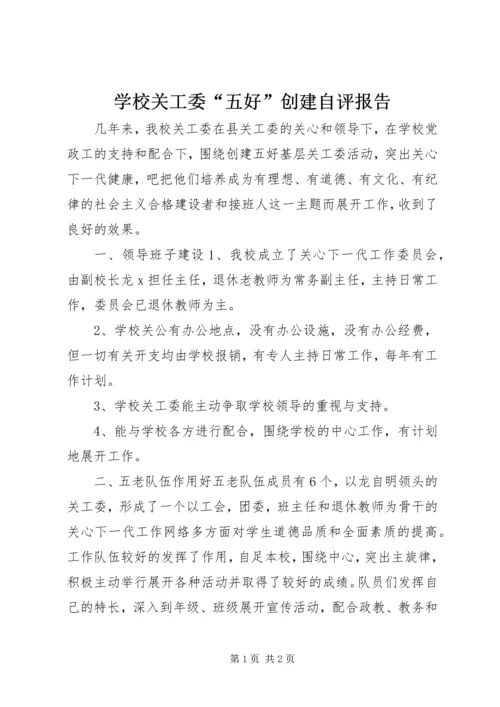 学校关工委“五好”创建自评报告

几年来，我校关工委在县关工委的关心和领导下，在学校党政工的支持和配合下，围绕创建五好基层关工委活动，突出关心下一代健康，吧把他们培养成为有理想、有道德、有文化、有纪律的社会主义合格建设者和接班人这一主题而展开工作，收到了良好的效果。

一、领导班子建设 1、我校成立了关心下一代工作委员会，由副校长龙 x 担任主任，退休老教师为常务副主任，主持日常工作，委员会已退休教师为主。

2、学校关公有办公地点，没有办公设施，没有办公经费，但一切有关开支均由学校报销，有专人主持日常工作，每年有工作计划。

3、学校关工委能主动争取学校领导的重视与支持。

4、能与学校各方进行配合，围绕学校的中心工作，有计划地展开工作。

二、五老队伍作用好五老队伍成员有 6 个，以龙自明领头的关工委，形成了一个以工会，团委，班主任和退休教师为骨干的关心下一代工作网络多方面对学生道德品质和全面素质的提高。工作队伍较好的发挥了作用，自足本校，围绕中心，突出主旋律，积极主动举行展开各种活动并取得了较好的成绩。队员们发挥自己的特长，深入到年级、班级展开宣传活动，配合政教、教务和

第 1 页 共 2 页